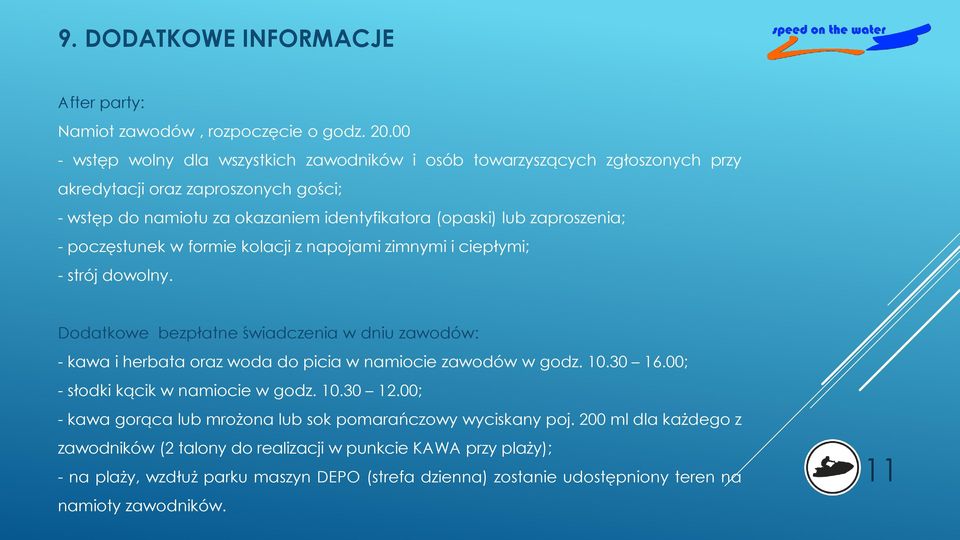 9. DODATKOWE INFORMACJE

speed on the water

After party:
Namiot zawodów , rozpoczęcie o godz. 20.00
- wstęp wolny dla wszystkich zawodników i osób towarzyszących zgłoszonych przy akredytacji oraz zaproszonych gości;
- wstęp do namiotu za okazaniem identyfikatora (opaski) lub zaproszenia;
- poczęstunek w formie kolacji z napojami zimnymi i ciepłymi;
- strój dowolny.

Dodatkowe bezpłatne świadczenia w dniu zawodów:
- kawa i herbata oraz woda do picia w namiocie zawodów w godz. 10.30 – 16.00;
- słodki kącik w namiocie w godz. 10.30 – 12.00;
- kawa gorąca lub mrożona lub sok pomarańczowy wyciskany poj. 200 ml dla każdego z zawodników (2 talony do realizacji w punkcie KAWA przy plaży);
- na plaży, wzdłuż parku maszyn DEPO (strefa dzienna) zostanie udostępniony teren na namioty zawodników.

11